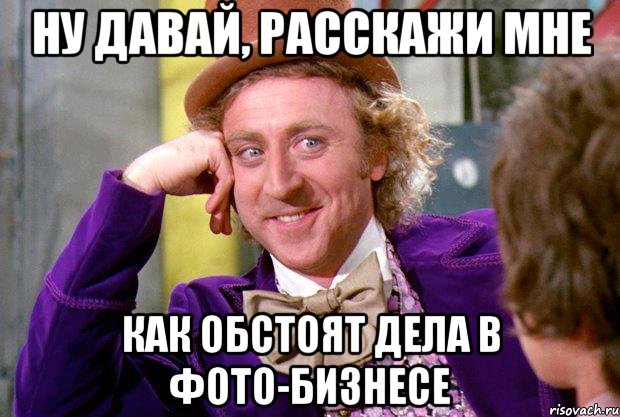 НУ ДАВАЙ, РАССКАЖИ МНЕ

КАК ОБСТОЯТ ДЕЛА В ФОТО-БИЗНЕСЕ

risovach.ru